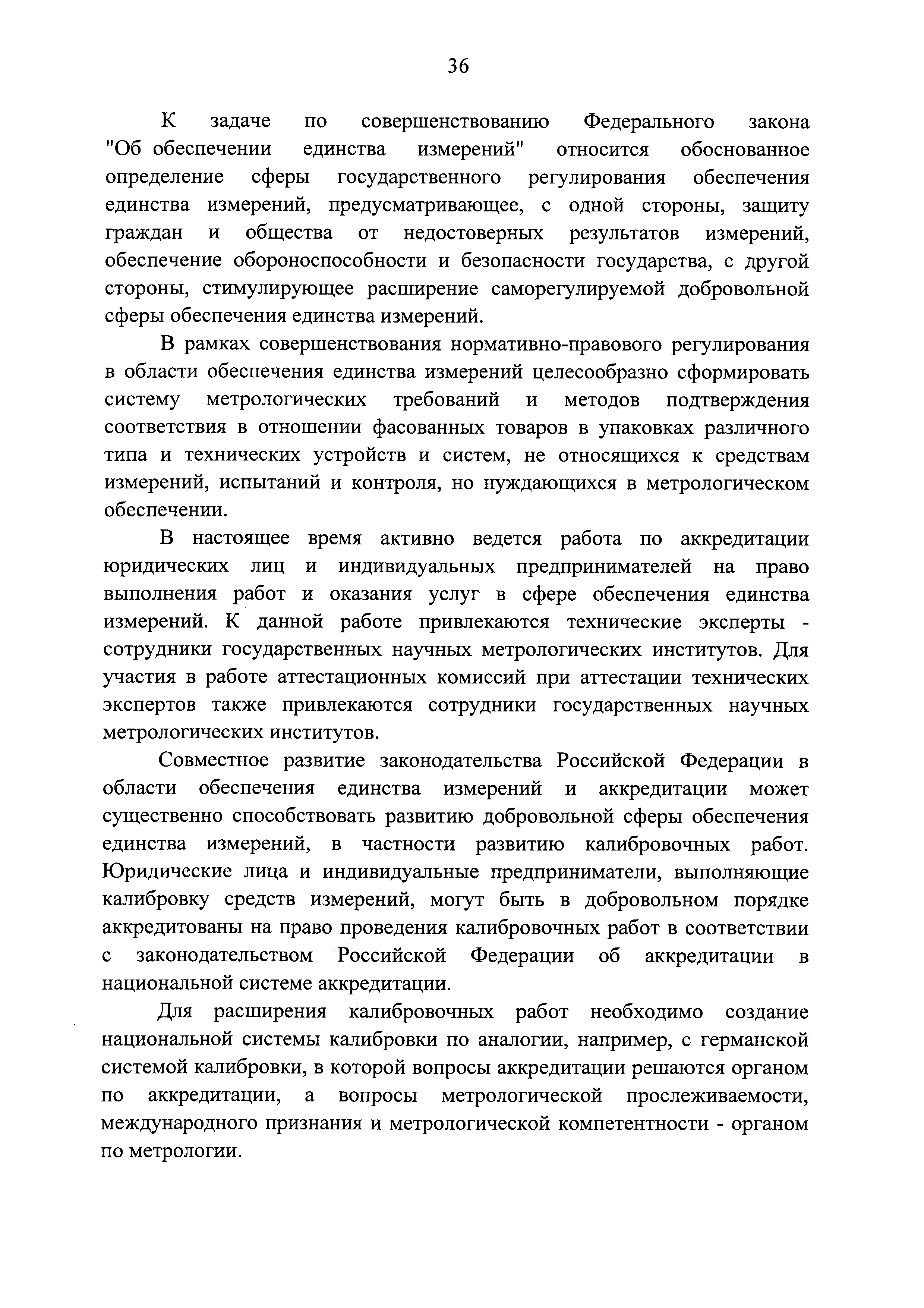 36

К задаче по совершенствованию Федерального закона "Об обеспечении единства измерений" относится обоснованное определение сферы государственного регулирования обеспечения единства измерений, предусматривающее, с одной стороны, защиту граждан и общества от недостоверных результатов измерений, обеспечение обороноспособности и безопасности государства, с другой стороны, стимулирующее расширение саморегулируемой добровольной сферы обеспечения единства измерений.

В рамках совершенствования нормативно-правового регулирования в области обеспечения единства измерений целесообразно сформировать систему метрологических требований и методов подтверждения соответствия в отношении фасованных товаров в упаковках различного типа и технических устройств и систем, не относящихся к средствам измерений, испытаний и контроля, но нуждающихся в метрологическом обеспечении.

В настоящее время активно ведется работа по аккредитации юридических лиц и индивидуальных предпринимателей на право выполнения работ и оказания услуг в сфере обеспечения единства измерений. К данной работе привлекаются технические эксперты - сотрудники государственных научных метрологических институтов. Для участия в работе аттестационных комиссий при аттестации технических экспертов также привлекаются сотрудники государственных научных метрологических институтов.

Совместное развитие законодательства Российской Федерации в области обеспечения единства измерений и аккредитации может существенно способствовать развитию добровольной сферы обеспечения единства измерений, в частности развитию калибровочных работ. Юридические лица и индивидуальные предприниматели, выполняющие калибровку средств измерений, могут быть в добровольном порядке аккредитованы на право проведения калибровочных работ в соответствии с законодательством Российской Федерации об аккредитации в национальной системе аккредитации.

Для расширения калибровочных работ необходимо создание национальной системы калибровки по аналогии, например, с германской системой калибровки, в которой вопросы аккредитации решаются органом по аккредитации, а вопросы метрологической прослеживаемости, международного признания и метрологической компетентности - органом по метрологии.